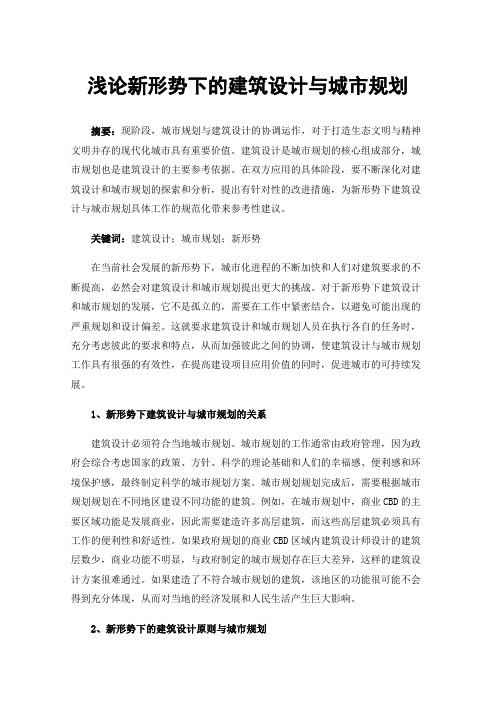 浅论新形势下的建筑设计与城市规划

摘要：现阶段，城市规划与建筑设计的协调运作，对于打造生态文明与精神文明并存的现代化城市具有重要价值。建筑设计是城市规划的核心组成部分，城市规划也是建筑设计的主要参考依据。在双方应用的具体阶段，要不断深化对建筑设计和城市规划的探索和分析，提出有针对性的改进措施，为新形势下建筑设计与城市规划具体工作的规范化带来参考性建议。

关键词：建筑设计；城市规划；新形势

在当前社会发展的新形势下，城市化进程的不断加快和人们对建筑要求的不断提高，必然会对建筑设计和城市规划提出更大的挑战。对于新形势下建筑设计和城市规划的发展，它不是孤立的，需要在工作中紧密结合，以避免可能出现的严重规划和设计偏差。这就要求建筑设计和城市规划人员在执行各自的任务时，充分考虑彼此的要求和特点，从而加强彼此之间的协调，使建筑设计与城市规划工作具有很强的有效性，在提高建设项目应用价值的同时，促进城市的可持续发展。

1、新形势下建筑设计与城市规划的关系

建筑设计必须符合当地城市规划。城市规划的工作通常由政府管理，因为政府会综合考虑国家的政策、方针、科学的理论基础和人们的幸福感、便利感和环境保护感，最终制定科学的城市规划方案。城市规划规划完成后，需要根据城市规划规划在不同地区建设不同功能的建筑。例如，在城市规划中，商业CBD的主要区域功能是发展商业，因此需要建造许多高层建筑，而这些高层建筑必须具有工作的便利性和舒适性。如果政府规划的商业CBD区域内建筑设计师设计的建筑层数少，商业功能不明显，与政府制定的城市规划存在巨大差异，这样的建筑设计方案很难通过。如果建造了不符合城市规划的建筑，该地区的功能很可能不会得到充分体现，从而对当地的经济发展和人民生活产生巨大影响。

2、新形势下的建筑设计原则与城市规划